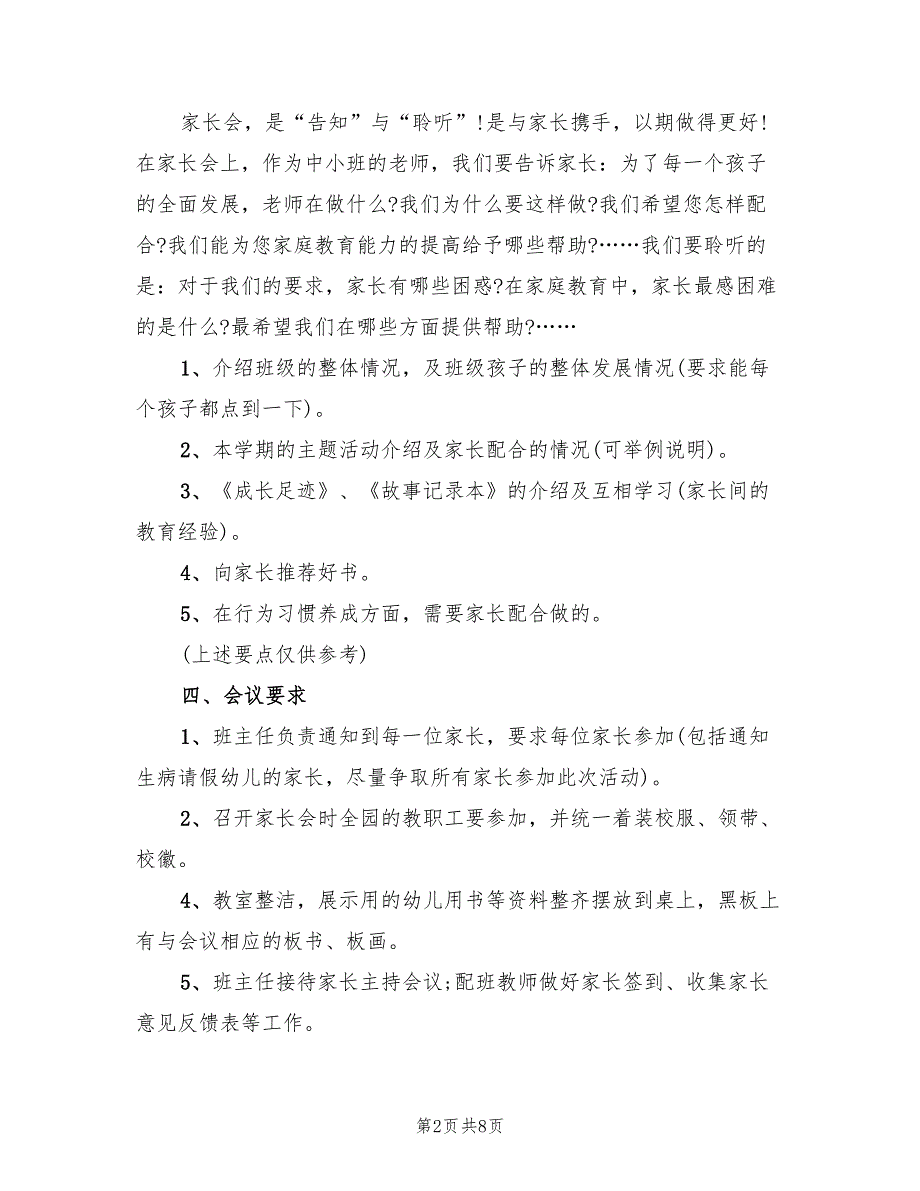 家长会，是“告知”与“聆听”!是与家长携手，以期做得更好!在家长会上，作为中小班的老师，我们要告诉家长：为了每一个孩子的全面发展，老师在做什么?我们为什么要这样做?我们希望您怎样配合?我们能为您家庭教育能力的提高给予哪些帮助?……我们要聆听的是：对于我们的要求，家长有哪些困惑?在家庭教育中，家长最感困难的是什么?最希望我们在哪些方面提供帮助?……

1、介绍班级的整体情况，及班级孩子的整体发展情况(要求能每个孩子都点到一下)。

2、本学期的主题活动介绍及家长配合的情况(可举例说明)。

3、《成长足迹》、《故事记录本》的介绍及互相学习(家长间的教育经验)。

4、向家长推荐好书。

5、在行为习惯养成方面，需要家长配合做的。

(上述要点仅供参考)

四、会议要求

1、班主任负责通知到每一位家长，要求每位家长参加(包括通知生病请假幼儿的家长，尽量争取所有家长参加此次活动)。

2、召开家长会时全园的教职工要参加，并统一着装校服、领带、校徽。

4、教室整洁，展示用的幼儿用书等资料整齐摆放到桌上，黑板上有与会议相应的板书、板画。

5、班主任接待家长主持会议;配班教师做好家长签到、收集家长意见反馈表等工作。

第2页 共8页